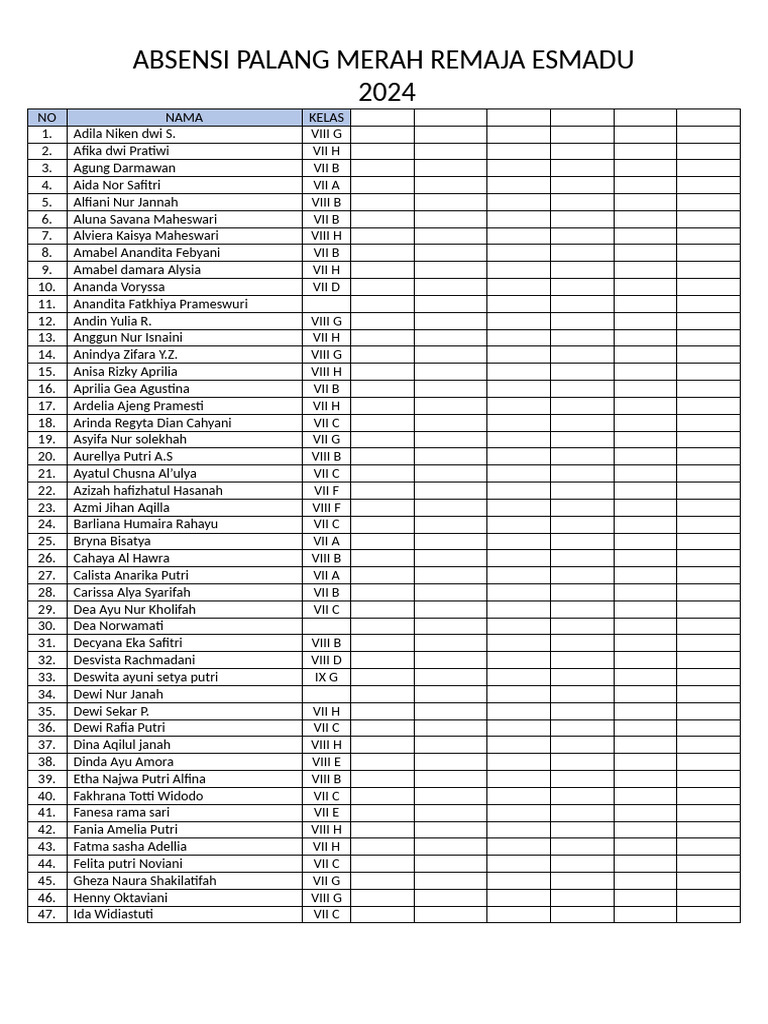 ABSENSI PALANG MERAH REMAJA ESMADU
2024

| NO | NAMA | KELAS | | | | | | |
|---|---|---|---|---|---|---|---|---|
| 1. | Adila Niken dwi S. | VIII G | | | | | | |
| 2. | Afika dwi Pratiwi | VII H | | | | | | |
| 3. | Agung Darmawan | VII B | | | | | | |
| 4. | Aida Nor Safitri | VII A | | | | | | |
| 5. | Alfiani Nur Jannah | VIII B | | | | | | |
| 6. | Aluna Savana Maheswari | VII B | | | | | | |
| 7. | Alviera Kaisya Maheswari | VIII H | | | | | | |
| 8. | Amabel Anandita Febyani | VII B | | | | | | |
| 9. | Amabel damara Alysia | VII H | | | | | | |
| 10. | Ananda Voryssa | VII D | | | | | | |
| 11. | Anandita Fatkhiya Prameswuri | | | | | | | |
| 12. | Andin Yulia R. | VIII G | | | | | | |
| 13. | Anggun Nur Isnaini | VII H | | | | | | |
| 14. | Anindya Zifara Y.Z. | VIII G | | | | | | |
| 15. | Anisa Rizky Aprilia | VIII H | | | | | | |
| 16. | Aprilia Gea Agustina | VII B | | | | | | |
| 17. | Ardelia Ajeng Pramesti | VII H | | | | | | |
| 18. | Arinda Regyta Dian Cahyani | VII C | | | | | | |
| 19. | Asyifa Nur solekhah | VII G | | | | | | |
| 20. | Aurellya Putri A.S | VIII B | | | | | | |
| 21. | Ayatul Chusna Al'ulya | VII C | | | | | | |
| 22. | Azizah hafizhatul Hasanah | VII F | | | | | | |
| 23. | Azmi Jihan Aqilla | VIII F | | | | | | |
| 24. | Barliana Humaira Rahayu | VII C | | | | | | |
| 25. | Bryna Bisatya | VII A | | | | | | |
| 26. | Cahaya Al Hawra | VIII B | | | | | | |
| 27. | Calista Anarika Putri | VII A | | | | | | |
| 28. | Carissa Alya Syarifah | VII B | | | | | | |
| 29. | Dea Ayu Nur Kholifah | VII C | | | | | | |
| 30. | Dea Norwamati | | | | | | | |
| 31. | Decyana Eka Safitri | VIII B | | | | | | |
| 32. | Desvista Rachmadani | VIII D | | | | | | |
| 33. | Deswita ayuni setya putri | IX G | | | | | | |
| 34. | Dewi Nur Janah | | | | | | | |
| 35. | Dewi Sekar P. | VII H | | | | | | |
| 36. | Dewi Rafia Putri | VII C | | | | | | |
| 37. | Dina Aqilul janah | VIII H | | | | | | |
| 38. | Dinda Ayu Amora | VIII E | | | | | | |
| 39. | Etha Najwa Putri Alfina | VIII B | | | | | | |
| 40. | Fakhrana Totti Widodo | VII C | | | | | | |
| 41. | Fanesa rama sari | VII E | | | | | | |
| 42. | Fania Amelia Putri | VIII H | | | | | | |
| 43. | Fatma sasha Adellia | VII H | | | | | | |
| 44. | Felita putri Noviani | VII C | | | | | | |
| 45. | Gheza Naura Shakilatifah | VII G | | | | | | |
| 46. | Henny Oktaviani | VIII G | | | | | | |
| 47. | Ida Widiastuti | VII C | | | | | | |